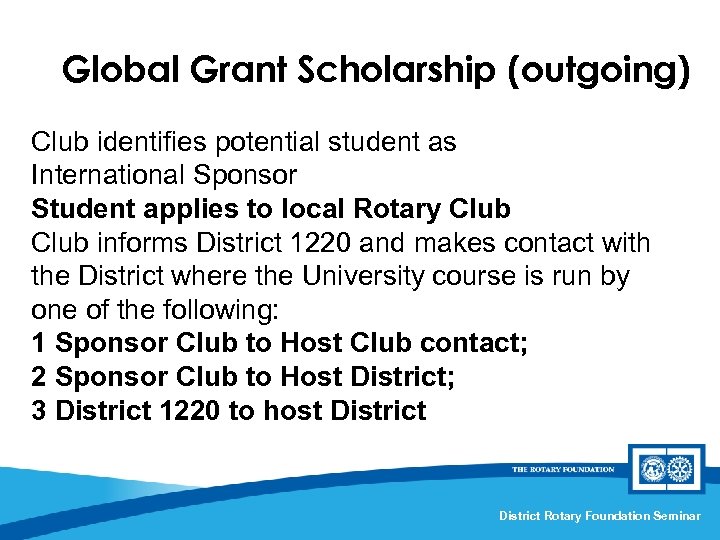 Global Grant Scholarship (outgoing)

Club identifies potential student as International Sponsor

Student applies to local Rotary Club

Club informs District 1220 and makes contact with the District where the University course is run by one of the following:

1 Sponsor Club to Host Club contact;
2 Sponsor Club to Host District;
3 District 1220 to host District

THE ROTARY FOUNDATION

District Rotary Foundation Seminar